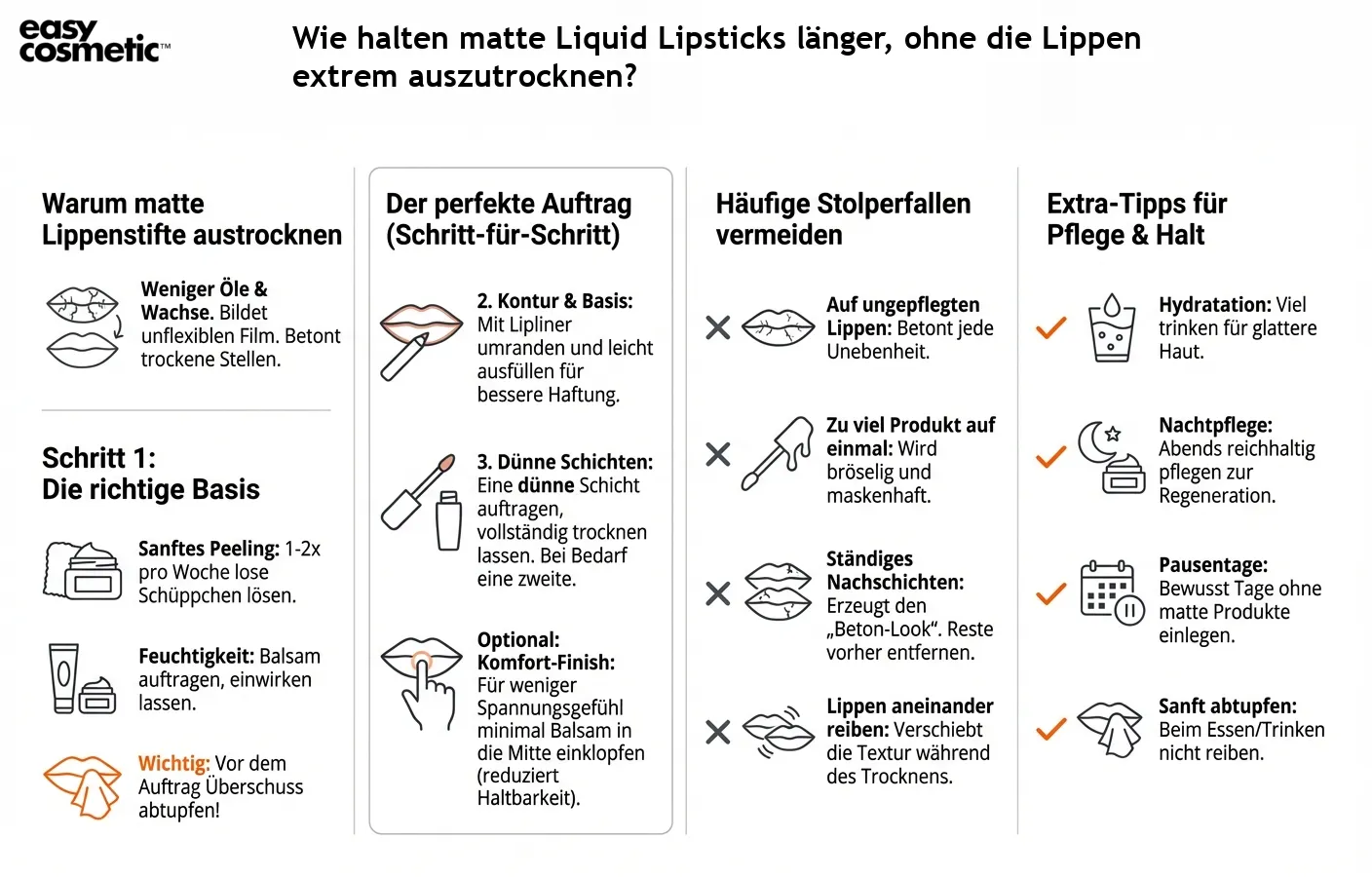 easy cosmetic™

Wie halten matte Liquid Lipsticks länger, ohne die Lippen extrem auszutrocknen?

Warum matte Lippenstifte austrocknen

Weniger Öle & Wachse. Bildet unflexiblen Film. Betont trockene Stellen.

Schritt 1: Die richtige Basis

Sanftes Peeling: 1-2x pro Woche lose Schüppchen lösen.

Feuchtigkeit: Balsam auftragen, einwirken lassen.

Wichtig: Vor dem Auftrag Überschuss abtupfen!

Der perfekte Auftrag (Schritt-für-Schritt)

2. Kontur & Basis: Mit Lipliner umranden und leicht ausfüllen für bessere Haftung.

3. Dünne Schichten: Eine dünne Schicht auftragen, vollständig trocknen lassen. Bei Bedarf eine zweite.

Optional: Komfort-Finish: Für weniger Spannungsgefühl minimal Balsam in die Mitte einklopfen (reduziert Haltbarkeit).

Häufige Stolperfallen vermeiden

Auf ungepflegten Lippen: Betont jede Unebenheit.

Zu viel Produkt auf einmal: Wird bröselig und maskenhaft.

Ständiges Nachschichten: Erzeugt den „Beton-Look“. Reste vorher entfernen.

Lippen aneinander reiben: Verschiebt die Textur während des Trocknens.

Extra-Tipps für Pflege & Halt

Hydratation: Viel trinken für glattere Haut.

Nachtpflege: Abends reichhaltig pflegen zur Regeneration.

Pausentage: Bewusst Tage ohne matte Produkte einlegen.

Sanft abtupfen: Beim Essen/Trinken nicht reiben.